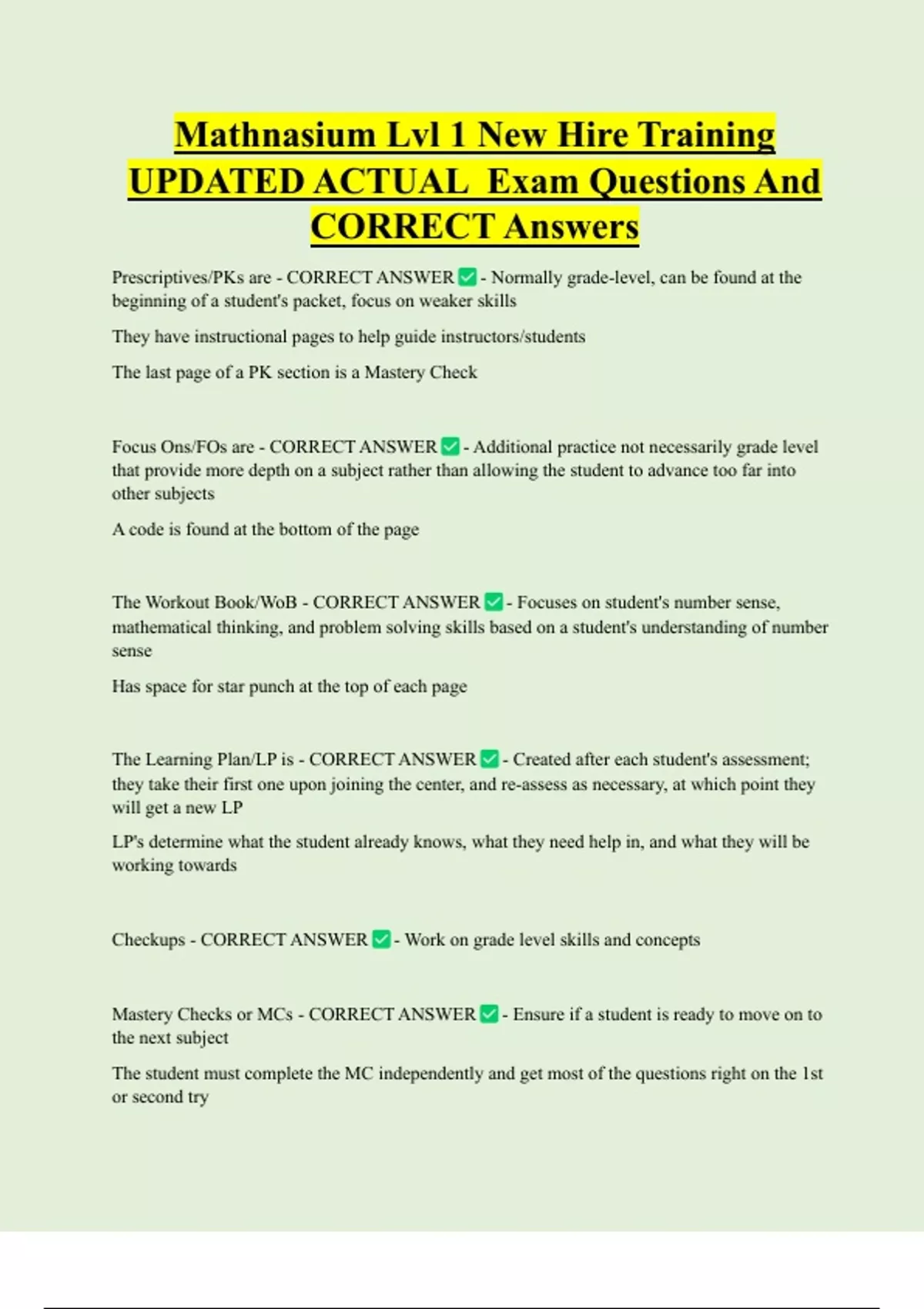 Mathnasium Lvl 1 New Hire Training UPDATED ACTUAL Exam Questions And CORRECT Answers

Prescriptives/PKs are - CORRECT ANSWER ✅ - Normally grade-level, can be found at the beginning of a student's packet, focus on weaker skills

They have instructional pages to help guide instructors/students

The last page of a PK section is a Mastery Check

Focus Ons/FOs are - CORRECT ANSWER ✅ - Additional practice not necessarily grade level that provide more depth on a subject rather than allowing the student to advance too far into other subjects

A code is found at the bottom of the page

The Workout Book/WoB - CORRECT ANSWER ✅ - Focuses on student's number sense, mathematical thinking, and problem solving skills based on a student's understanding of number sense

Has space for star punch at the top of each page

The Learning Plan/LP is - CORRECT ANSWER ✅ - Created after each student's assessment; they take their first one upon joining the center, and re-assess as necessary, at which point they will get a new LP

LP's determine what the student already knows, what they need help in, and what they will be working towards

Checkups - CORRECT ANSWER ✅ - Work on grade level skills and concepts

Mastery Checks or MCs - CORRECT ANSWER ✅ - Ensure if a student is ready to move on to the next subject

The student must complete the MC independently and get most of the questions right on the 1st or second try